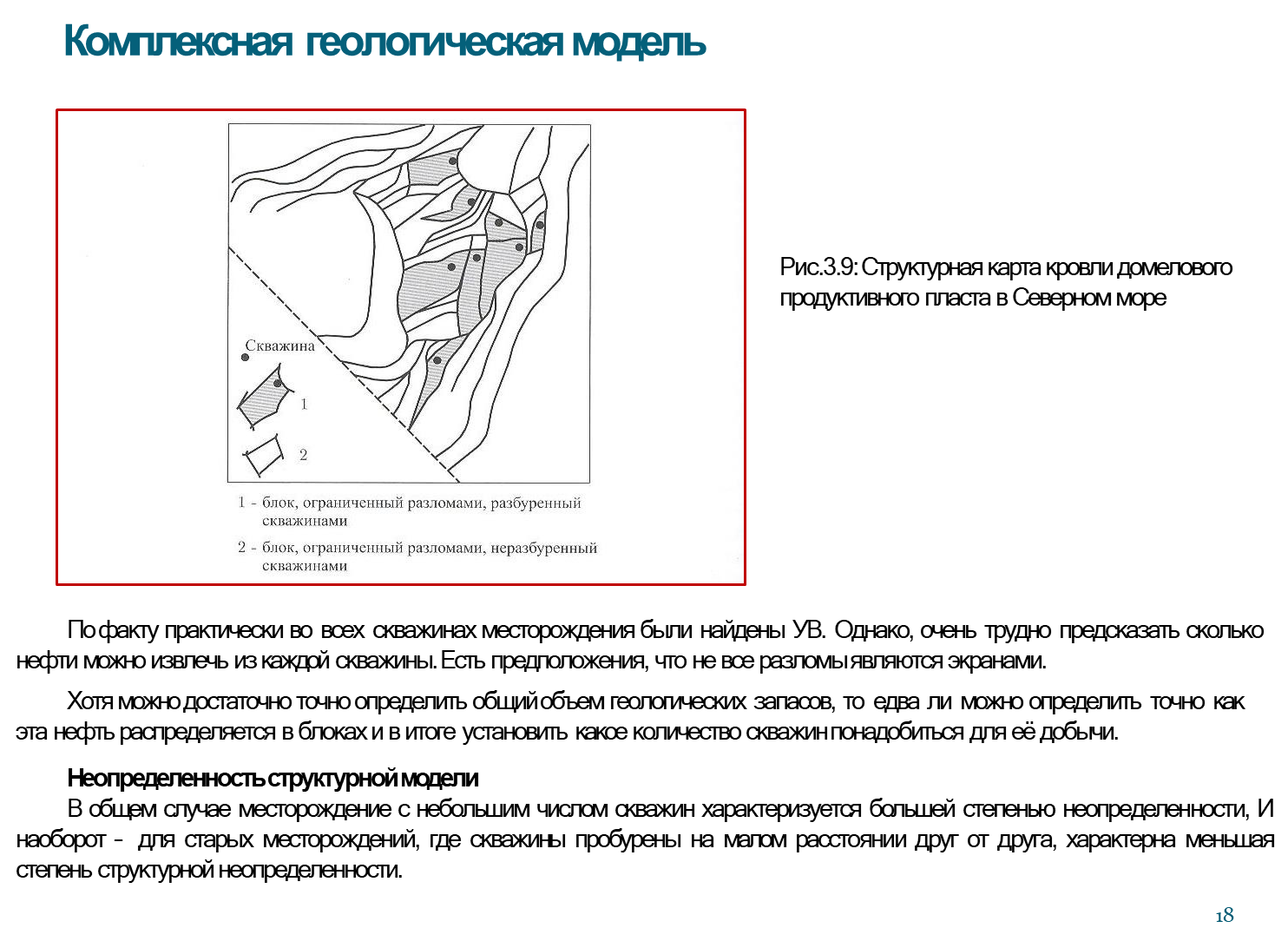 Комплексная геологическая модель

Скважина

1

2

1 - блок, ограниченный разломами, разбуренный скважинами

2 - блок, ограниченный разломами, неразбуренный скважинами

Рис.3.9: Структурная карта кровли домелового продуктивного пласта в Северном море

По факту практически во всех скважинах месторождения были найдены УВ. Однако, очень трудно предсказать сколько нефти можно извлечь из каждой скважины. Есть предположения, что не все разломы являются экранами.

Хотя можно достаточно точно определить общий объем геологических запасов, то едва ли можно определить точно как эта нефть распределяется в блоках и в итоге установить какое количество скважин понадобиться для её добычи.

Неопределенность структурной модели

В общем случае месторождение с небольшим числом скважин характеризуется большей степенью неопределенности, И наоборот - для старых месторождений, где скважины пробурены на малом расстоянии друг от друга, характерна меньшая степень структурной неопределенности.

18